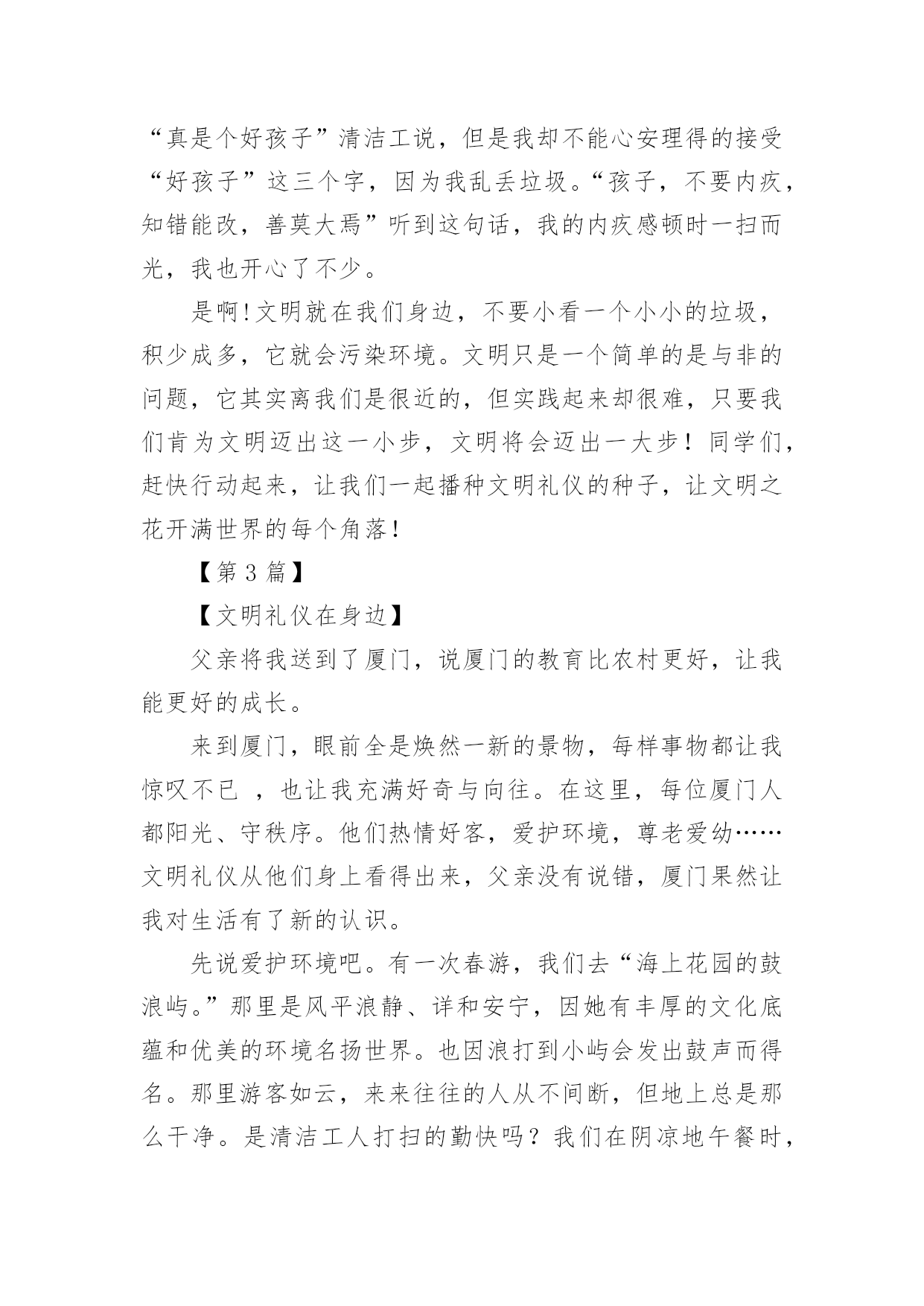 “真是个好孩子”清洁工说，但是我却不能心安理得的接受“好孩子”这三个字，因为我乱丢垃圾。“孩子，不要内疚，知错能改，善莫大焉”听到这句话，我的内疚感顿时一扫而光，我也开心了不少。

是啊!文明就在我们身边，不要小看一个小小的垃圾，积少成多，它就会污染环境。文明只是一个简单的是与非的问题，它其实离我们是很近的，但实践起来却很难，只要我们肯为文明迈出这一小步，文明将会迈出一大步！同学们，赶快行动起来，让我们一起播种文明礼仪的种子，让文明之花开满世界的每个角落！

【第 3 篇】

【文明礼仪在身边】

父亲将我送到了厦门，说厦门的教育比农村更好，让我能更好的成长。

来到厦门，眼前全是焕然一新的景物，每样事物都让我惊叹不已 ，也让我充满好奇与向往。在这里，每位厦门人都阳光、守秩序。他们热情好客，爱护环境，尊老爱幼……文明礼仪从他们身上看得出来，父亲没有说错，厦门果然让我对生活有了新的认识。

先说爱护环境吧。有一次春游，我们去“海上花园的鼓浪屿。”那里是风平浪静、详和安宁，因她有丰厚的文化底蕴和优美的环境名扬世界。也因浪打到小屿会发出鼓声而得名。那里游客如云，来来往往的人从不间断，但地上总是那么干净。是清洁工人打扫的勤快吗？我们在阴凉地午餐时，